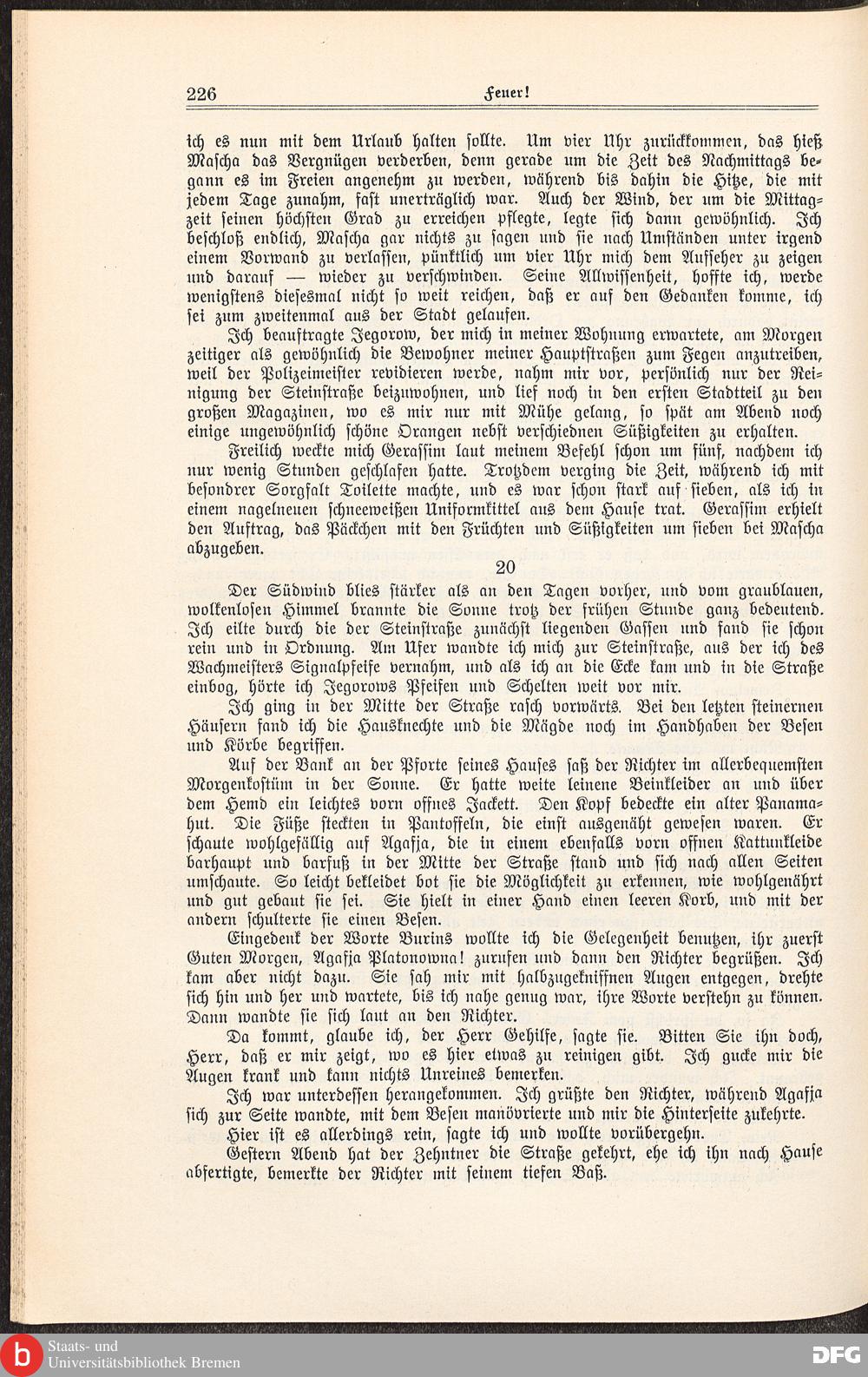 226 Feuer!

ich es nun mit dem Urlaub halten sollte. Um vier Uhr zurückkommen, das hieß Mascha das Vergnügen verderben, denn gerade um die Zeit des Nachmittags begann es im Freien angenehm zu werden, während bis dahin die Hitze, die mit jedem Tage zunahm, fast unerträglich war. Auch der Wind, der um die Mittagzeit seinen höchsten Grad zu erreichen pflegte, legte sich dann gewöhnlich. Ich beschloß endlich, Mascha gar nichts zu sagen und sie nach Umständen unter irgend einem Vorwand zu verlassen, pünktlich um vier Uhr mich dem Aufseher zu zeigen und darauf — wieder zu verschwinden. Seine Allwissenheit, hoffte ich, werde wenigstens diesesmal nicht so weit reichen, daß er auf den Gedanken komme, ich sei zum zweitenmal aus der Stadt gelaufen.

Ich beauftragte Jegorow, der mich in meiner Wohnung erwartete, am Morgen zeitiger als gewöhnlich die Bewohner meiner Hauptstraßen zum Fegen anzutreiben, weil der Polizeimeister revidieren werde, nahm mir vor, persönlich nur der Reinigung der Steinstraße beizuwohnen, und lief noch in den ersten Stadtteil zu den großen Magazinen, wo es mir nur mit Mühe gelang, so spät am Abend noch einige ungewöhnlich schöne Orangen nebst verschiednen Süßigkeiten zu erhalten.

Freilich weckte mich Gerassim laut meinem Befehl schon um fünf, nachdem ich nur wenig Stunden geschlafen hatte. Trotzdem verging die Zeit, während ich mit besondrer Sorgfalt Toilette machte, und es war schon stark auf sieben, als ich in einem nagelneuen schneeweißen Uniformkittel aus dem Hause trat. Gerassim erhielt den Auftrag, das Päckchen mit den Früchten und Süßigkeiten um sieben bei Mascha abzugeben.

20

Der Südwind blies stärker als an den Tagen vorher, und vom graublauen, wolkenlosen Himmel brannte die Sonne trotz der frühen Stunde ganz bedeutend. Ich eilte durch die der Steinstraße zunächst liegenden Gassen und fand sie schon rein und in Ordnung. Am Ufer wandte ich mich zur Steinstraße, aus der ich des Wachmeisters Signalpfeife vernahm, und als ich an die Ecke kam und in die Straße einbog, hörte ich Jegorows Pfeifen und Schelten weit vor mir.

Ich ging in der Mitte der Straße rasch vorwärts. Bei den letzten steinernen Häusern fand ich die Hausknechte und die Mägde noch im Handhaben der Besen und Körbe begriffen.

Auf der Bank an der Pforte seines Hauses saß der Richter im allerbequemsten Morgenkostüm in der Sonne. Er hatte weite leinene Beinkleider an und über dem Hemd ein leichtes vorn offnes Jackett. Den Kopf bedeckte ein alter Panamahut. Die Füße steckten in Pantoffeln, die einst ausgenäht gewesen waren. Er schaute wohlgefällig auf Agafja, die in einem ebenfalls vorn offnen Kattunkleide barhaupt und barfuß in der Mitte der Straße stand und sich nach allen Seiten umschaute. So leicht bekleidet bot sie die Möglichkeit zu erkennen, wie wohlgenährt und gut gebaut sie sei. Sie hielt in einer Hand einen leeren Korb, und mit der andern schulterte sie einen Besen.

Eingedenk der Worte Burins wollte ich die Gelegenheit benutzen, ihr zuerst Guten Morgen, Agafja Platonowna! zurufen und dann den Richter begrüßen. Ich kam aber nicht dazu. Sie sah mir mit halbzugekniffnen Augen entgegen, drehte sich hin und her und wartete, bis ich nahe genug war, ihre Worte verstehn zu können. Dann wandte sie sich laut an den Richter.

Da kommt, glaube ich, der Herr Gehilfe, sagte sie. Bitten Sie ihn doch, Herr, daß er mir zeigt, wo es hier etwas zu reinigen gibt. Ich gucke mir die Augen krank und kann nichts Unreines bemerken.

Ich war unterdessen herangekommen. Ich grüßte den Richter, während Agafja sich zur Seite wandte, mit dem Besen manövrierte und mir die Hinterseite zukehrte.

Hier ist es allerdings rein, sagte ich und wollte vorübergehn.

Gestern Abend hat der Zehntner die Straße gekehrt, ehe ich ihn nach Hause abfertigte, bemerkte der Richter mit seinem tiefen Baß.

Staats- und Universitätsbibliothek Bremen

DFG